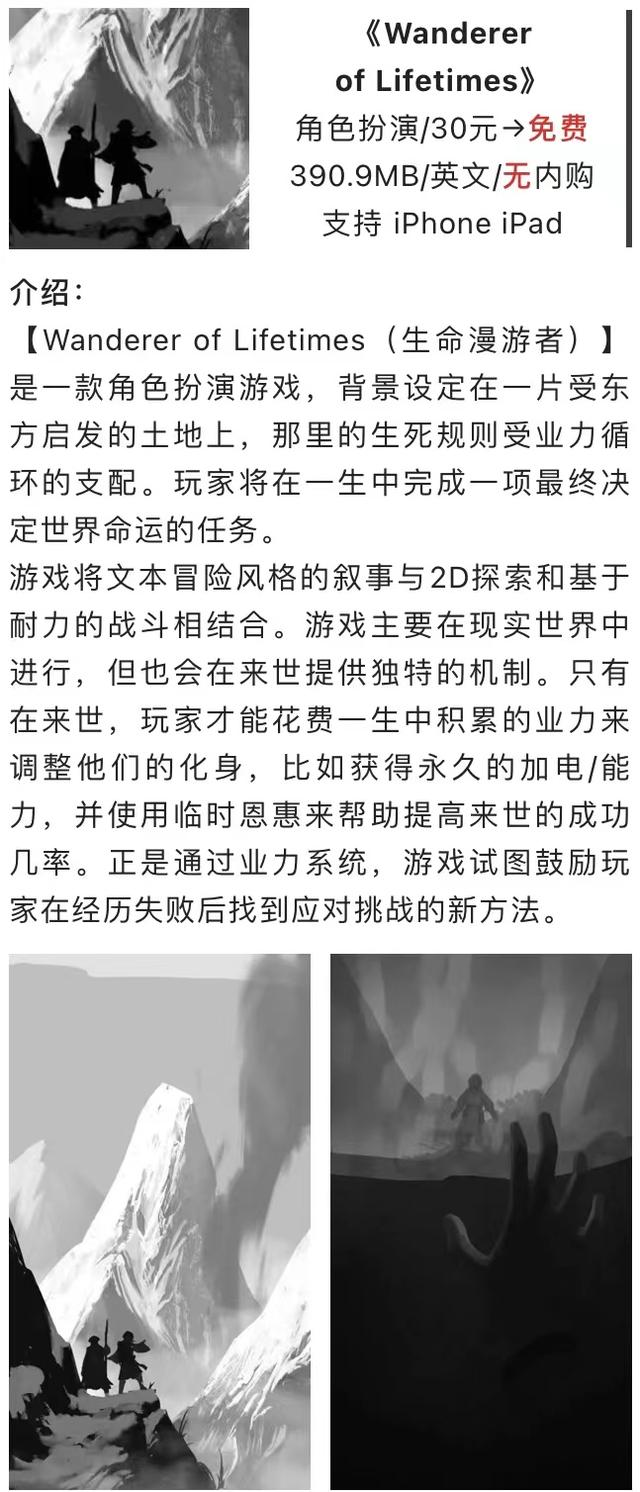 《Wanderer of Lifetimes》
角色扮演/30元→免费
390.9MB/英文/无内购
支持 iPhone iPad

介绍：
【Wanderer of Lifetimes（生命漫游者）】是一款角色扮演游戏，背景设定在一片受东方启发的土地上，那里的生死规则受业力循环的支配。玩家将在一生中完成一项最终决定世界命运的任务。
游戏将文本冒险风格的叙事与2D探索和基于耐力的战斗相结合。游戏主要在现实世界中进行，但也会在来世提供独特的机制。只有在来世，玩家才能花费一生中积累的业力来调整他们的化身，比如获得永久的加电/能力，并使用临时恩惠来帮助提高来世的成功几率。正是通过业力系统，游戏试图鼓励玩家在经历失败后找到应对挑战的新方法。